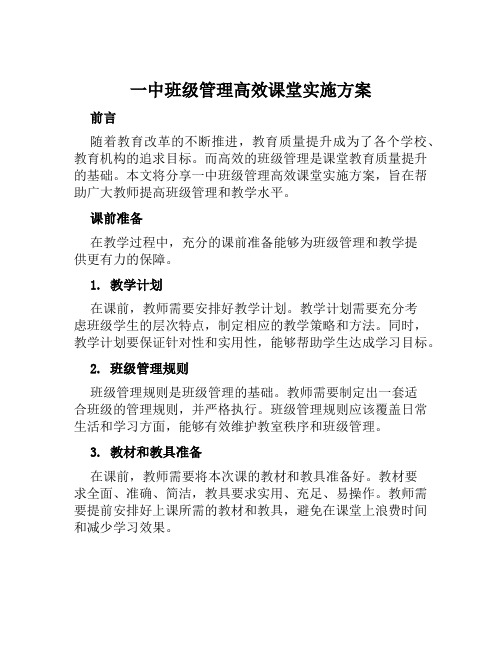 一中班级管理高效课堂实施方案

前言

随着教育改革的不断推进，教育质量提升成为了各个学校、教育机构的追求目标。而高效的班级管理是课堂教育质量提升的基础。本文将分享一中班级管理高效课堂实施方案，旨在帮助广大教师提高班级管理和教学水平。

课前准备

在教学过程中，充分的课前准备能够为班级管理和教学提供更有力的保障。

1. 教学计划

在课前，教师需要安排好教学计划。教学计划需要充分考虑班级学生的层次特点，制定相应的教学策略和方法。同时，教学计划要保证针对性和实用性，能够帮助学生达成学习目标。

2. 班级管理规则

班级管理规则是班级管理的基础。教师需要制定出一套适合班级的管理规则，并严格执行。班级管理规则应该覆盖日常生活和学习方面，能够有效维护教室秩序和班级管理。

3. 教材和教具准备

在课前，教师需要将本次课的教材和教具准备好。教材要求全面、准确、简洁，教具要求实用、充足、易操作。教师需要提前安排好上课所需的教材和教具，避免在课堂上浪费时间和减少学习效果。